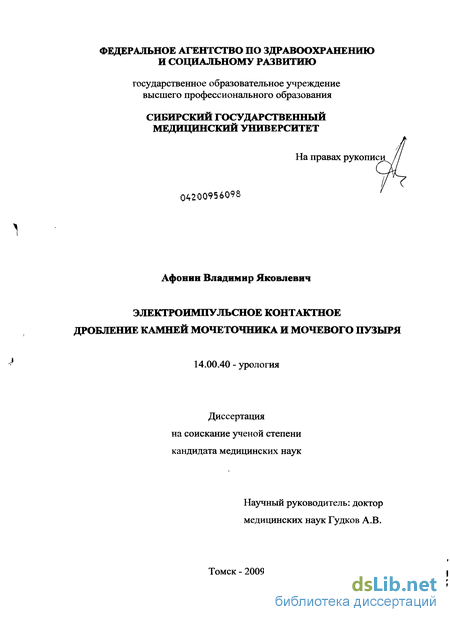 ФЕДЕРАЛЬНОЕ АГЕНТСТВО ПО ЗДРАВООХРАНЕНИЮ И СОЦИАЛЬНОМУ РАЗВИТИЮ

государственное образовательное учреждение высшего профессионального образования

СИБИРСКИЙ ГОСУДАРСТВЕННЫЙ МЕДИЦИНСКИЙ УНИВЕРСИТЕТ

На правах рукописи

04200956098

Афонин Владимир Яковлевич

ЭЛЕКТРОИМПУЛЬСНОЕ КОНТАКТНОЕ ДРОБЛЕНИЕ КАМНЕЙ МОЧЕТОЧНИКА И МОЧЕВОГО ПУЗЫРЯ

14.00.40 - урология

Диссертация на соискание ученой степени кандидата медицинских наук

Научный руководитель: доктор медицинских наук Гудков А.В.

Томск - 2009

dsLib.net
библиотека диссертаций